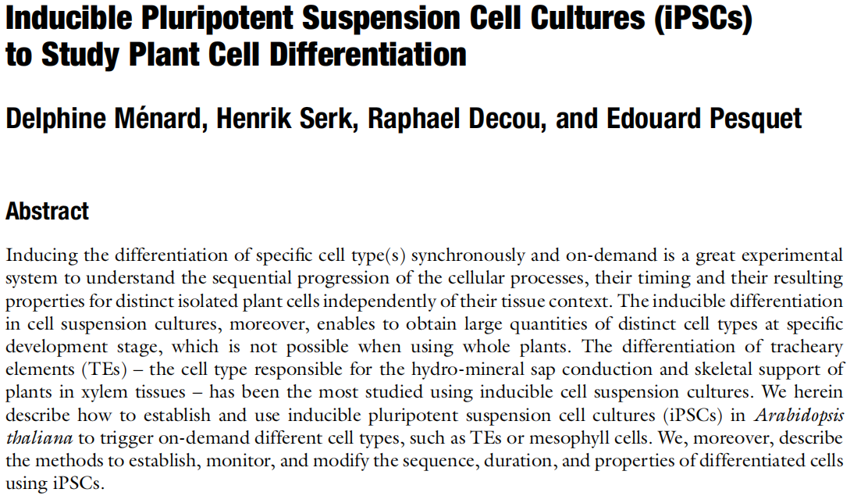 Inducible Pluripotent Suspension Cell Cultures (iPSCs) to Study Plant Cell Differentiation

Delphine Ménard, Henrik Serk, Raphael Decou, and Edouard Pesquet

Abstract

Inducing the differentiation of specific cell type(s) synchronously and on-demand is a great experimental system to understand the sequential progression of the cellular processes, their timing and their resulting properties for distinct isolated plant cells independently of their tissue context. The inducible differentiation in cell suspension cultures, moreover, enables to obtain large quantities of distinct cell types at specific development stage, which is not possible when using whole plants. The differentiation of tracheary elements (TEs) – the cell type responsible for the hydro-mineral sap conduction and skeletal support of plants in xylem tissues – has been the most studied using inducible cell suspension cultures. We herein describe how to establish and use inducible pluripotent suspension cell cultures (iPSCs) in Arabidopsis thaliana to trigger on-demand different cell types, such as TEs or mesophyll cells. We, moreover, describe the methods to establish, monitor, and modify the sequence, duration, and properties of differentiated cells using iPSCs.